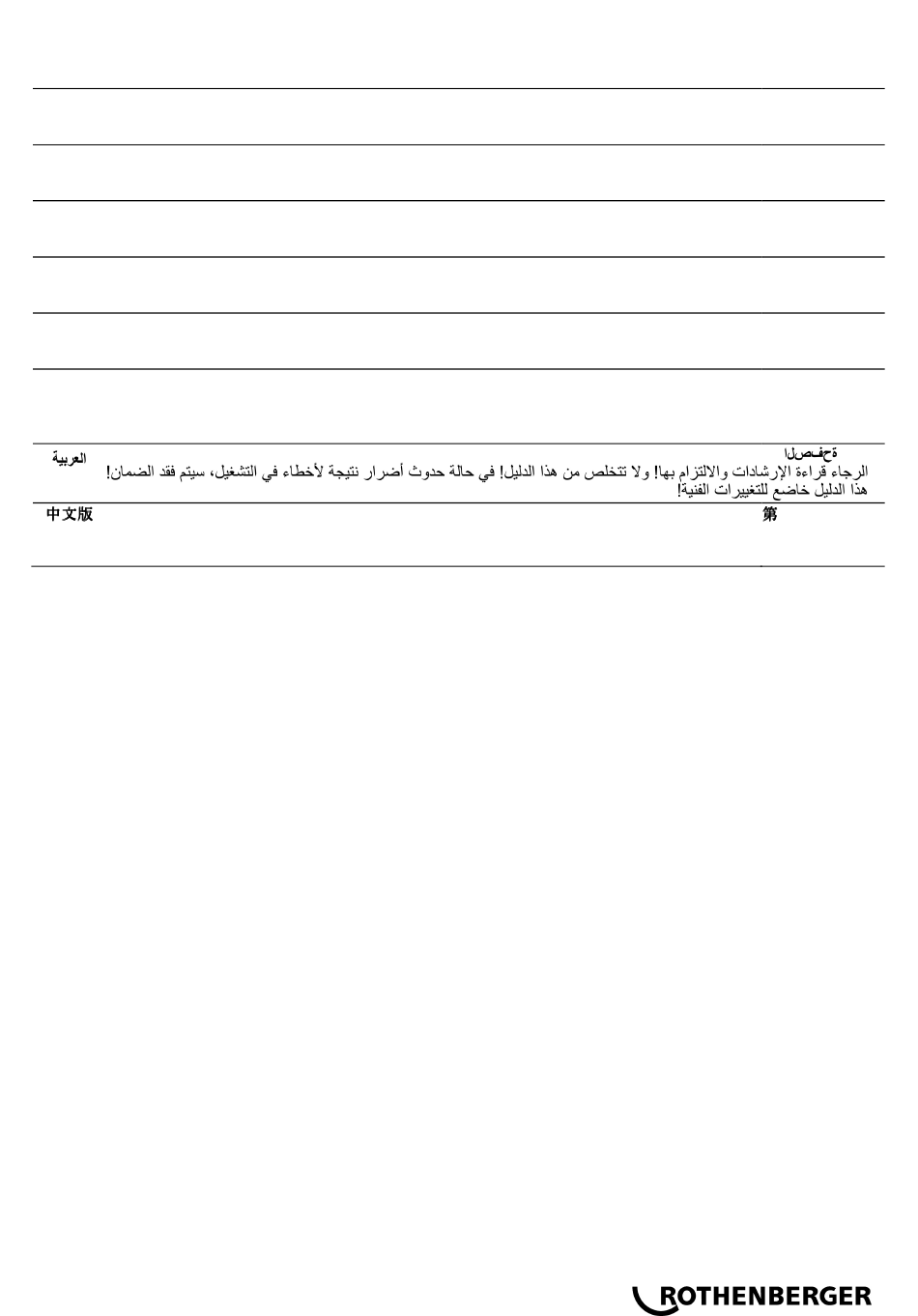 العربية

ةحفصلا

الرجاء قراءة الإرشادات والالتزام بها! ولا تتخلص من هذا الدليل! في حالة حدوث أضرار نتيجة لأخطاء في التشغيل، سيتم فقد الضمان! هذا الدليل خاضع للتغييرات الفنية!

中文版

第

ROTHENBERGER